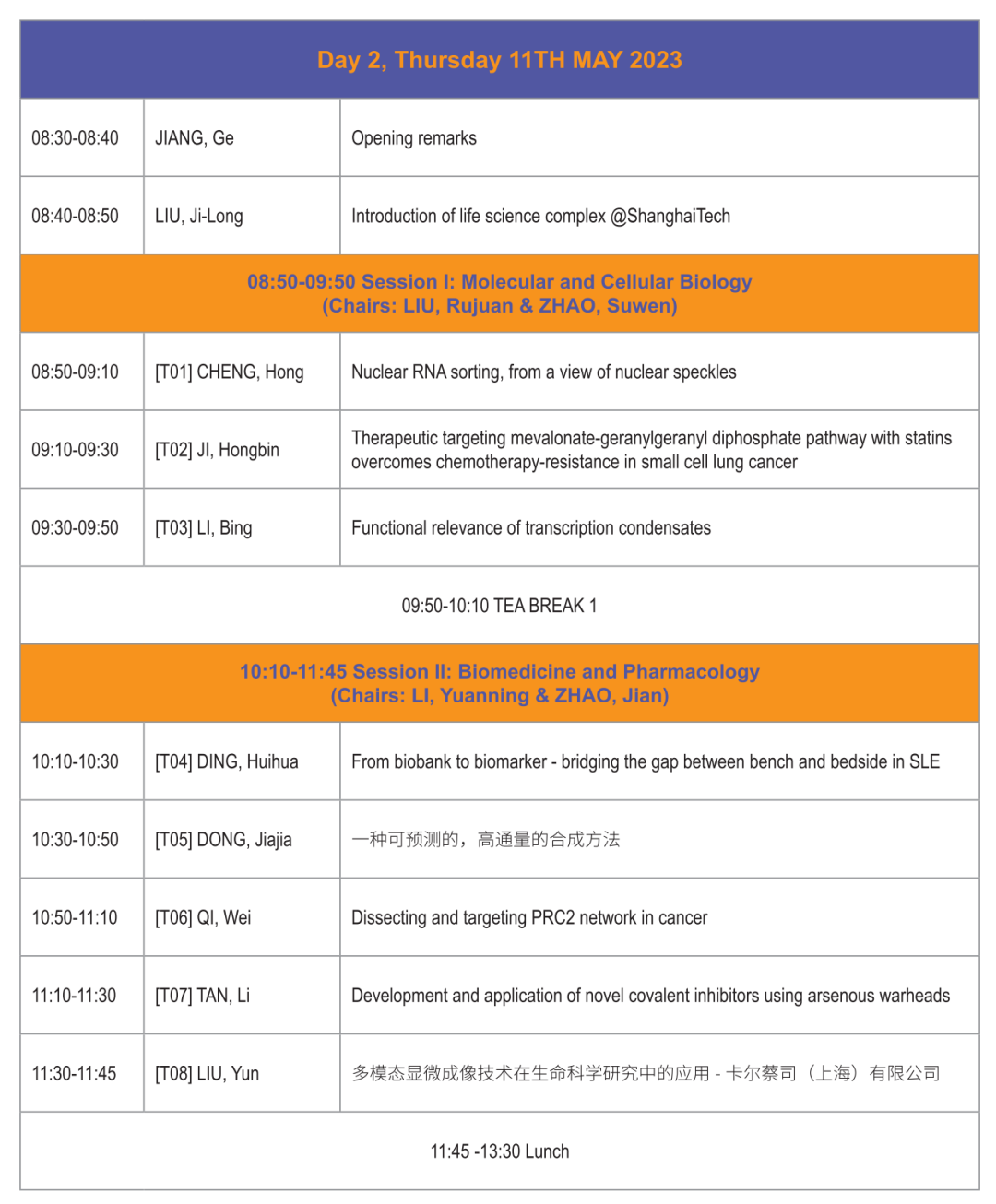 | Day 2, Thursday 11TH MAY 2023 | | |
|---|---|---|
| 08:30-08:40 | JIANG, Ge | Opening remarks |
| 08:40-08:50 | LIU, Ji-Long | Introduction of life science complex @ShanghaiTech |
| 08:50-09:50 Session I: Molecular and Cellular Biology (Chairs: LIU, Rujuan & ZHAO, Suwen) | | |
| 08:50-09:10 | [T01] CHENG, Hong | Nuclear RNA sorting, from a view of nuclear speckles |
| 09:10-09:30 | [T02] JI, Hongbin | Therapeutic targeting mevalonate-geranylgeranyl diphosphate pathway with statins overcomes chemotherapy-resistance in small cell lung cancer |
| 09:30-09:50 | [T03] LI, Bing | Functional relevance of transcription condensates |
| 09:50-10:10 TEA BREAK 1 | | |
| 10:10-11:45 Session II: Biomedicine and Pharmacology (Chairs: LI, Yuanning & ZHAO, Jian) | | |
| 10:10-10:30 | [T04] DING, Huihua | From biobank to biomarker - bridging the gap between bench and bedside in SLE |
| 10:30-10:50 | [T05] DONG, Jiajia | 一种可预测的，高通量的合成方法 |
| 10:50-11:10 | [T06] QI, Wei | Dissecting and targeting PRC2 network in cancer |
| 11:10-11:30 | [T07] TAN, Li | Development and application of novel covalent inhibitors using arsenous warheads |
| 11:30-11:45 | [T08] LIU, Yun | 多模态显微成像技术在生命科学研究中的应用 - 卡尔蔡司（上海）有限公司 |
| 11:45 -13:30 Lunch | | |